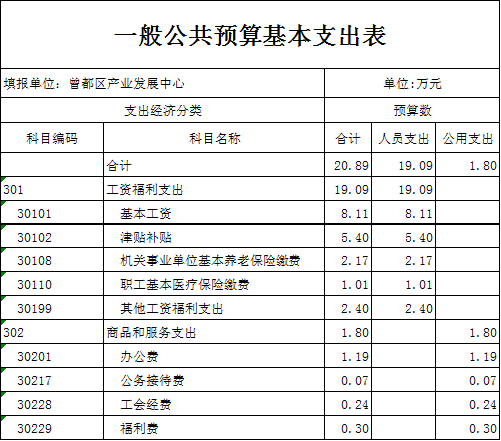 一般公共预算基本支出表

填报单位：曾都区产业发展中心　　单位:万元

| 支出经济分类 | | 预算数 | | |
|---|---|---|---|---|
| 科目编码 | 科目名称 | 合计 | 人员支出 | 公用支出 |
| | 合计 | 20.89 | 19.09 | 1.80 |
| 301 | 工资福利支出 | 19.09 | 19.09 | |
| 30101 | 基本工资 | 8.11 | 8.11 | |
| 30102 | 津贴补贴 | 5.40 | 5.40 | |
| 30108 | 机关事业单位基本养老保险缴费 | 2.17 | 2.17 | |
| 30110 | 职工基本医疗保险缴费 | 1.01 | 1.01 | |
| 30199 | 其他工资福利支出 | 2.40 | 2.40 | |
| 302 | 商品和服务支出 | 1.80 | | 1.80 |
| 30201 | 办公费 | 1.19 | | 1.19 |
| 30217 | 公务接待费 | 0.07 | | 0.07 |
| 30228 | 工会经费 | 0.24 | | 0.24 |
| 30229 | 福利费 | 0.30 | | 0.30 |